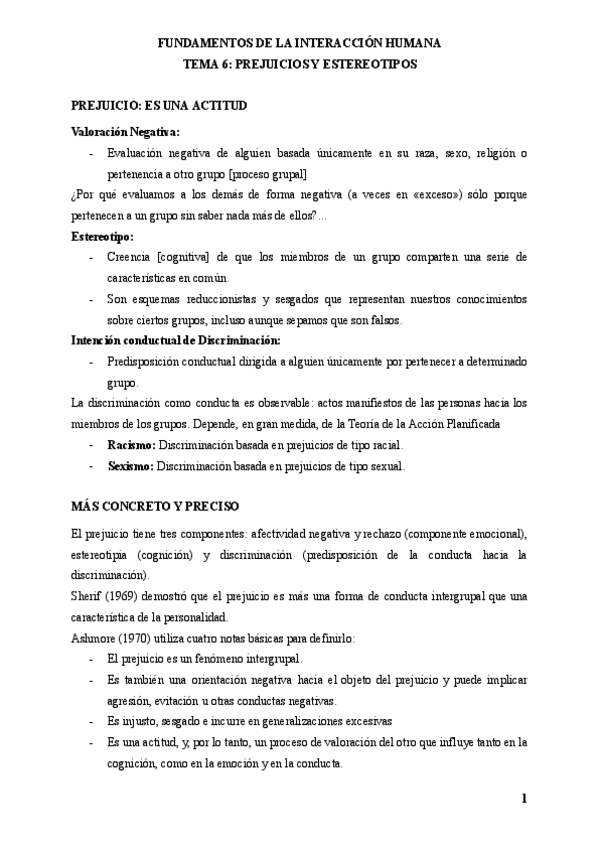 FUNDAMENTOS DE LA INTERACCIÓN HUMANA
TEMA 6: PREJUICIOS Y ESTEREOTIPOS

PREJUICIO: ES UNA ACTITUD

Valoración Negativa:
- Evaluación negativa de alguien basada únicamente en su raza, sexo, religión o pertenencia a otro grupo [proceso grupal]

¿Por qué evaluamos a los demás de forma negativa (a veces en «exceso») sólo porque pertenecen a un grupo sin saber nada más de ellos?...

Estereotipo:
- Creencia [cognitiva] de que los miembros de un grupo comparten una serie de características en común.
- Son esquemas reduccionistas y sesgados que representan nuestros conocimientos sobre ciertos grupos, incluso aunque sepamos que son falsos.

Intención conductual de Discriminación:
- Predisposición conductual dirigida a alguien únicamente por pertenecer a determinado grupo.

La discriminación como conducta es observable: actos manifiestos de las personas hacia los miembros de los grupos. Depende, en gran medida, de la Teoría de la Acción Planificada
- Racismo: Discriminación basada en prejuicios de tipo racial.
- Sexismo: Discriminación basada en prejuicios de tipo sexual.

MÁS CONCRETO Y PRECISO

El prejuicio tiene tres componentes: afectividad negativa y rechazo (componente emocional), estereotipia (cognición) y discriminación (predisposición de la conducta hacia la discriminación).

Sherif (1969) demostró que el prejuicio es más una forma de conducta intergrupal que una característica de la personalidad.

Ashmore (1970) utiliza cuatro notas básicas para definirlo:
- El prejuicio es un fenómeno intergrupal.
- Es también una orientación negativa hacia el objeto del prejuicio y puede implicar agresión, evitación u otras conductas negativas.
- Es injusto, sesgado e incurre en generalizaciones excesivas
- Es una actitud, y, por lo tanto, un proceso de valoración del otro que influye tanto en la cognición, como en la emoción y en la conducta.

1